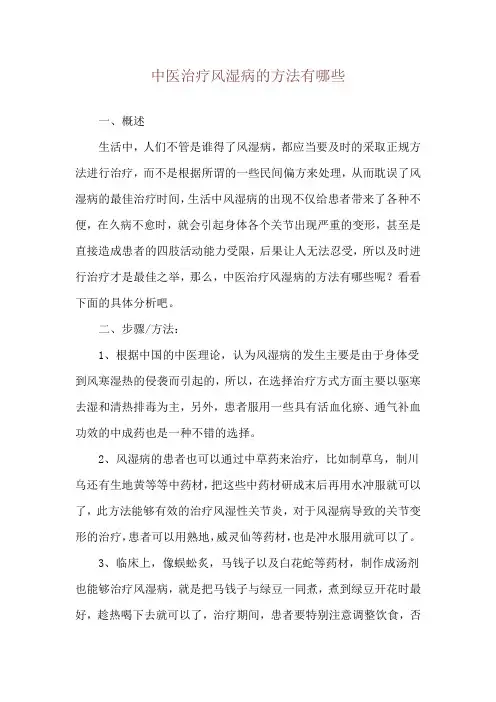 中医治疗风湿病的方法有哪些

一、概述

生活中，人们不管是谁得了风湿病，都应当要及时的采取正规方法进行治疗，而不是根据所谓的一些民间偏方来处理，从而耽误了风湿病的最佳治疗时间，生活中风湿病的出现不仅给患者带来了各种不便，在久病不愈时，就会引起身体各个关节出现严重的变形，甚至是直接造成患者的四肢活动能力受限，后果让人无法忍受，所以及时进行治疗才是最佳之举，那么，中医治疗风湿病的方法有哪些呢？看看下面的具体分析吧。

二、步骤/方法：

1、根据中国的中医理论，认为风湿病的发生主要是由于身体受到风寒湿热的侵袭而引起的，所以，在选择治疗方式方面主要以驱寒去湿和清热排毒为主，另外，患者服用一些具有活血化瘀、通气补血功效的中成药也是一种不错的选择。

2、风湿病的患者也可以通过中草药来治疗，比如制草乌，制川乌还有生地黄等等中药材，把这些中药材研成末后再用水冲服就可以了，此方法能够有效的治疗风湿性关节炎，对于风湿病导致的关节变形的治疗，患者可以用熟地，威灵仙等药材，也是冲水服用就可以了。

3、临床上，像蜈蚣炙，马钱子以及白花蛇等药材，制作成汤剂也能够治疗风湿病，就是把马钱子与绿豆一同煮，煮到绿豆开花时最好，趁热喝下去就可以了，治疗期间，患者要特别注意调整饮食，否